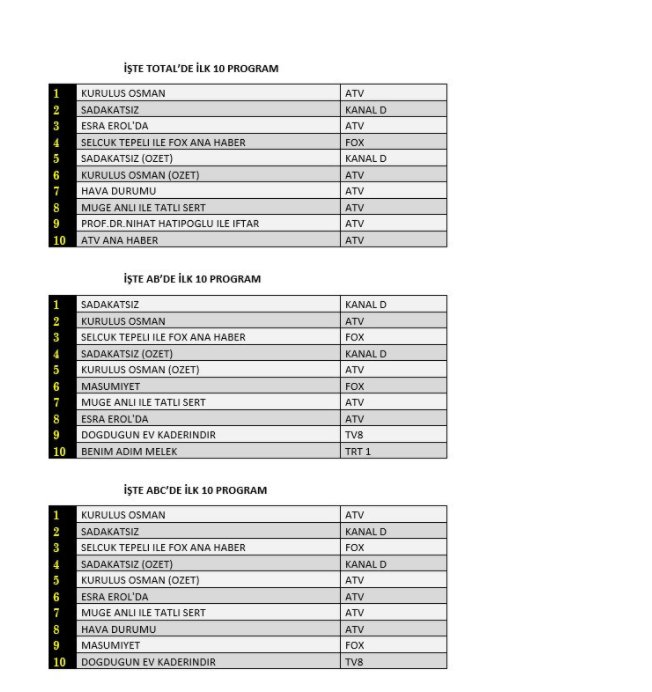 İŞTE TOTAL'DE İLK 10 PROGRAM

| 1 | KURULUS OSMAN | ATV |
|---|---|---|
| 2 | SADAKATSIZ | KANAL D |
| 3 | ESRA EROL'DA | ATV |
| 4 | SELCUK TEPELI ILE FOX ANA HABER | FOX |
| 5 | SADAKATSIZ (OZET) | KANAL D |
| 6 | KURULUS OSMAN (OZET) | ATV |
| 7 | HAVA DURUMU | ATV |
| 8 | MUGE ANLI ILE TATLI SERT | ATV |
| 9 | PROF.DR.NIHAT HATIPOGLU ILE IFTAR | ATV |
| 10 | ATV ANA HABER | ATV |

İŞTE AB'DE İLK 10 PROGRAM

| 1 | SADAKATSIZ | KANAL D |
|---|---|---|
| 2 | KURULUS OSMAN | ATV |
| 3 | SELCUK TEPELI ILE FOX ANA HABER | FOX |
| 4 | SADAKATSIZ (OZET) | KANAL D |
| 5 | KURULUS OSMAN (OZET) | ATV |
| 6 | MASUMIYET | FOX |
| 7 | MUGE ANLI ILE TATLI SERT | ATV |
| 8 | ESRA EROL'DA | ATV |
| 9 | DOGDUGUN EV KADERINDIR | TV8 |
| 10 | BENIM ADIM MELEK | TRT 1 |

İŞTE ABC'DE İLK 10 PROGRAM

| 1 | KURULUS OSMAN | ATV |
|---|---|---|
| 2 | SADAKATSIZ | KANAL D |
| 3 | SELCUK TEPELI ILE FOX ANA HABER | FOX |
| 4 | SADAKATSIZ (OZET) | KANAL D |
| 5 | KURULUS OSMAN (OZET) | ATV |
| 6 | ESRA EROL'DA | ATV |
| 7 | MUGE ANLI ILE TATLI SERT | ATV |
| 8 | HAVA DURUMU | ATV |
| 9 | MASUMIYET | FOX |
| 10 | DOGDUGUN EV KADERINDIR | TV8 |